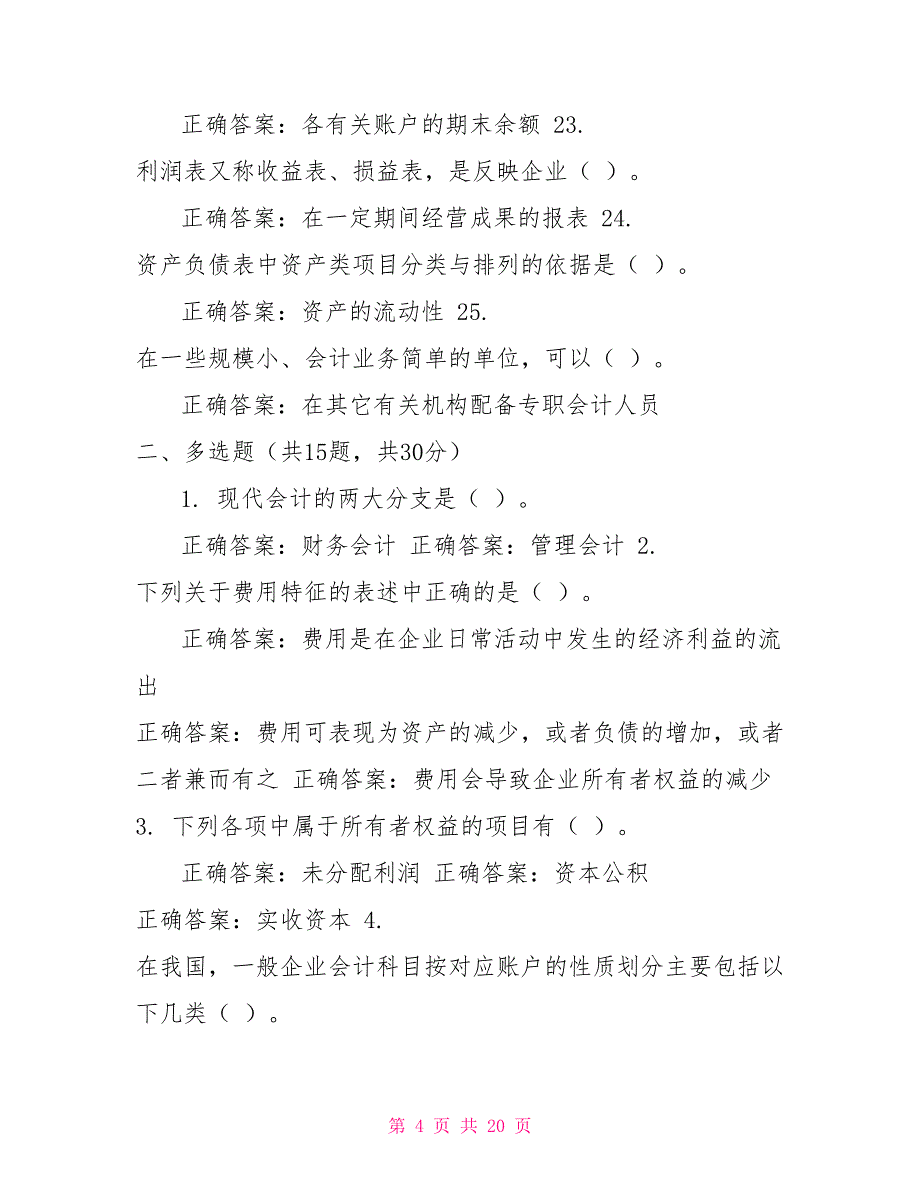 正确答案：各有关账户的期末余额 23.
利润表又称收益表、损益表，是反映企业（ ）。

正确答案：在一定期间经营成果的报表 24.
资产负债表中资产类项目分类与排列的依据是（ ）。

正确答案：资产的流动性 25.
在一些规模小、会计业务简单的单位，可以（ ）。

正确答案：在其它有关机构配备专职会计人员

二、多选题（共15题，共30分）

1. 现代会计的两大分支是（ ）。

正确答案：财务会计 正确答案：管理会计 2.
下列关于费用特征的表述中正确的是（ ）。

正确答案：费用是在企业日常活动中发生的经济利益的流出

正确答案：费用可表现为资产的减少，或者负债的增加，或者二者兼而有之 正确答案：费用会导致企业所有者权益的减少

3. 下列各项中属于所有者权益的项目有（ ）。

正确答案：未分配利润 正确答案：资本公积

正确答案：实收资本 4.
在我国，一般企业会计科目按对应账户的性质划分主要包括以下几类（ ）。

第 4 页 共 20 页